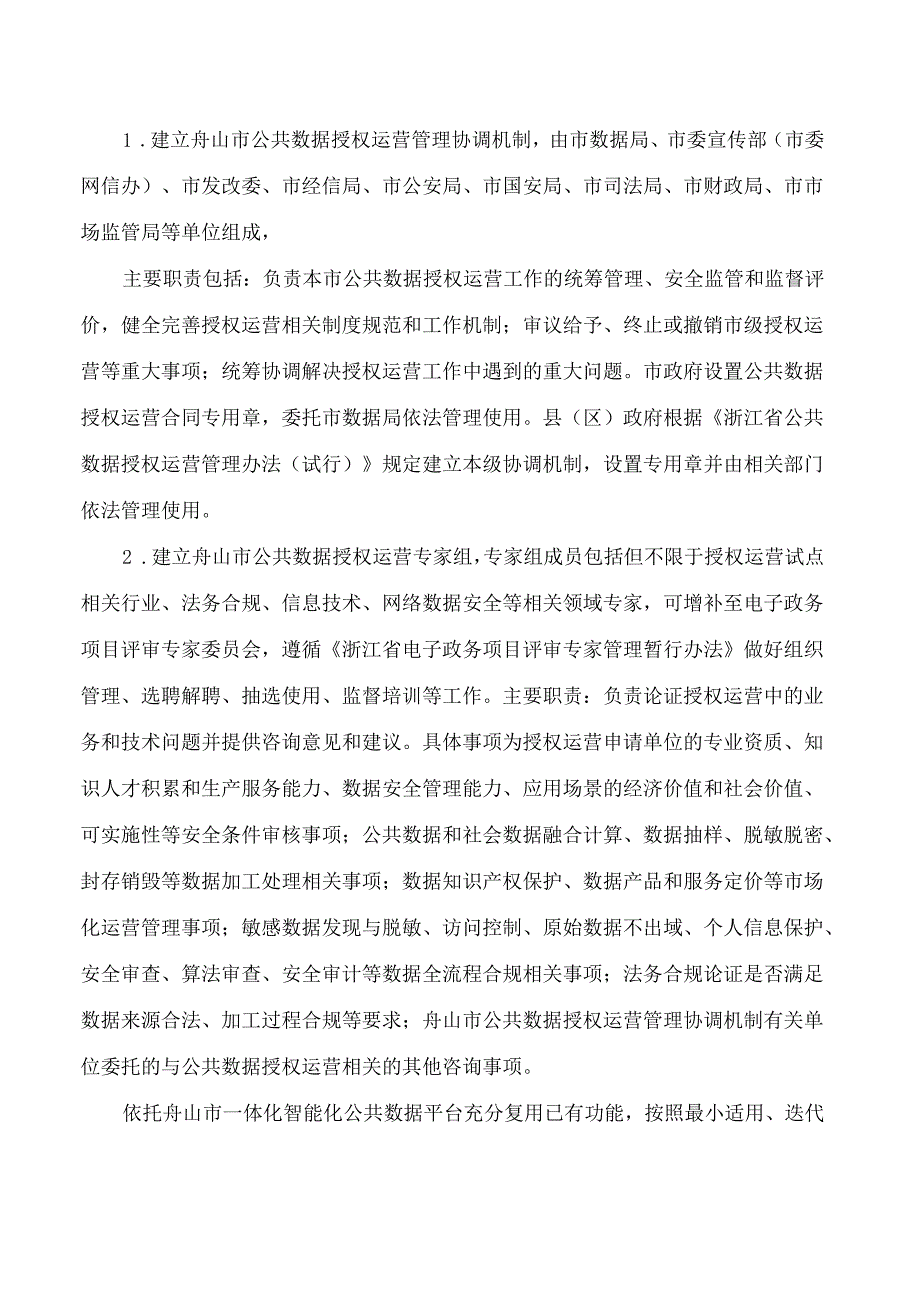 1．建立舟山市公共数据授权运营管理协调机制，由市数据局、市委宣传部（市委网信办）、市发改委、市经信局、市公安局、市国安局、市司法局、市财政局、市市场监管局等单位组成，

主要职责包括：负责本市公共数据授权运营工作的统筹管理、安全监管和监督评价，健全完善授权运营相关制度规范和工作机制；审议给予、终止或撤销市级授权运营等重大事项；统筹协调解决授权运营工作中遇到的重大问题。市政府设置公共数据授权运营合同专用章，委托市数据局依法管理使用。县（区）政府根据《浙江省公共数据授权运营管理办法（试行）》规定建立本级协调机制，设置专用章并由相关部门依法管理使用。

2．建立舟山市公共数据授权运营专家组，专家组成员包括但不限于授权运营试点相关行业、法务合规、信息技术、网络数据安全等相关领域专家，可增补至电子政务项目评审专家委员会，遵循《浙江省电子政务项目评审专家管理暂行办法》做好组织管理、选聘解聘、抽选使用、监督培训等工作。主要职责：负责论证授权运营中的业务和技术问题并提供咨询意见和建议。具体事项为授权运营申请单位的专业资质、知识人才积累和生产服务能力、数据安全管理能力、应用场景的经济价值和社会价值、可实施性等安全条件审核事项；公共数据和社会数据融合计算、数据抽样、脱敏脱密、封存销毁等数据加工处理相关事项；数据知识产权保护、数据产品和服务定价等市场化运营管理事项；敏感数据发现与脱敏、访问控制、原始数据不出域、个人信息保护、安全审查、算法审查、安全审计等数据全流程合规相关事项；法务合规论证是否满足数据来源合法、加工过程合规等要求；舟山市公共数据授权运营管理协调机制有关单位委托的与公共数据授权运营相关的其他咨询事项。

依托舟山市一体化智能化公共数据平台充分复用已有功能，按照最小适用、迭代